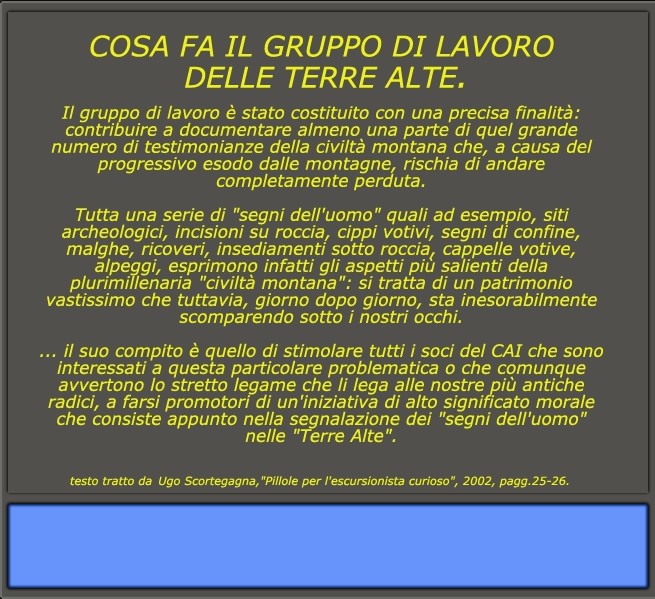 COSA FA IL GRUPPO DI LAVORO DELLE TERRE ALTE.

Il gruppo di lavoro è stato costituito con una precisa finalità: contribuire a documentare almeno una parte di quel grande numero di testimonianze della civiltà montana che, a causa del progressivo esodo dalle montagne, rischia di andare completamente perduta.

Tutta una serie di "segni dell'uomo" quali ad esempio, siti archeologici, incisioni su roccia, cippi votivi, segni di confine, malghe, ricoveri, insediamenti sotto roccia, cappelle votive, alpeggi, esprimono infatti gli aspetti più salienti della plurimillenaria "civiltà montana": si tratta di un patrimonio vastissimo che tuttavia, giorno dopo giorno, sta inesorabilmente scomparendo sotto i nostri occhi.

... il suo compito è quello di stimolare tutti i soci del CAI che sono interessati a questa particolare problematica o che comunque avvertono lo stretto legame che li lega alle nostre più antiche radici, a farsi promotori di un'iniziativa di alto significato morale che consiste appunto nella segnalazione dei "segni dell'uomo" nelle "Terre Alte".

testo tratto da Ugo Scortegagna,"Pillole per l'escursionista curioso", 2002, pagg.25-26.